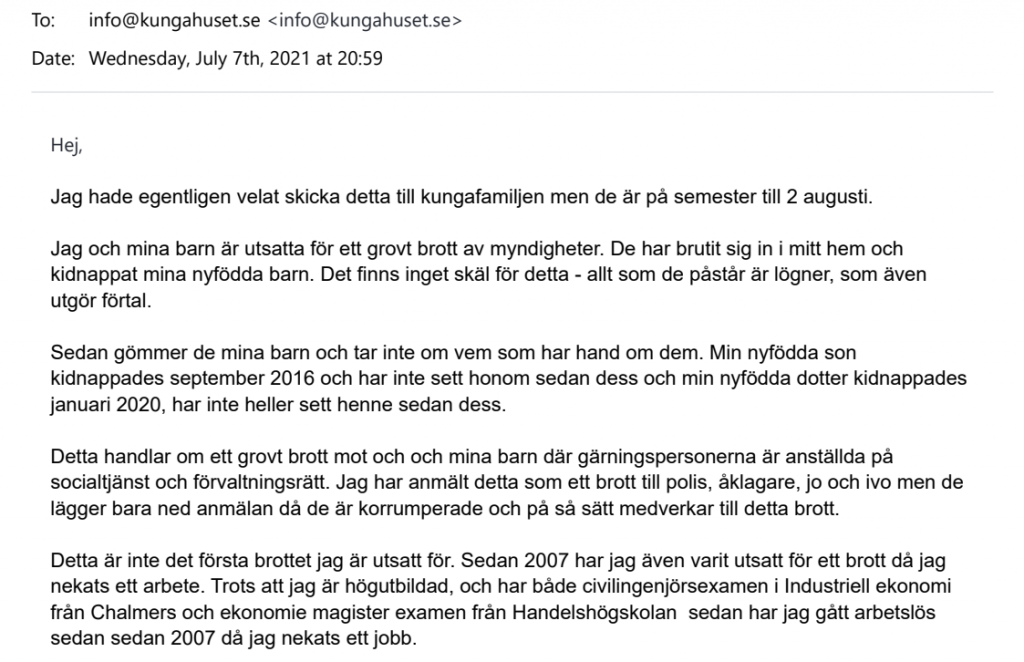 To: info@kungahuset.se <info@kungahuset.se>

Date: Wednesday, July 7th, 2021 at 20:59

Hej,

Jag hade egentligen velat skicka detta till kungafamiljen men de är på semester till 2 augusti.

Jag och mina barn är utsatta för ett grovt brott av myndigheter. De har brutit sig in i mitt hem och kidnappat mina nyfödda barn. Det finns inget skäl för detta - allt som de påstår är lögner, som även utgör förtal.

Sedan gömmer de mina barn och tar inte om vem som har hand om dem. Min nyfödda son kidnappades september 2016 och har inte sett honom sedan dess och min nyfödda dotter kidnappades januari 2020, har inte heller sett henne sedan dess.

Detta handlar om ett grovt brott mot och och mina barn där gärningspersonerna är anställda på socialtjänst och förvaltningsrätt. Jag har anmält detta som ett brott till polis, åklagare, jo och ivo men de lägger bara ned anmälan då de är korrumperade och på så sätt medverkar till detta brott.

Detta är inte det första brottet jag är utsatt för. Sedan 2007 har jag även varit utsatt för ett brott då jag nekats ett arbete. Trots att jag är högutbildad, och har både civilingenjörsexamen i Industriell ekonomi från Chalmers och ekonomie magister examen från Handelshögskolan sedan har jag gått arbetslös sedan sedan 2007 då jag nekats ett jobb.